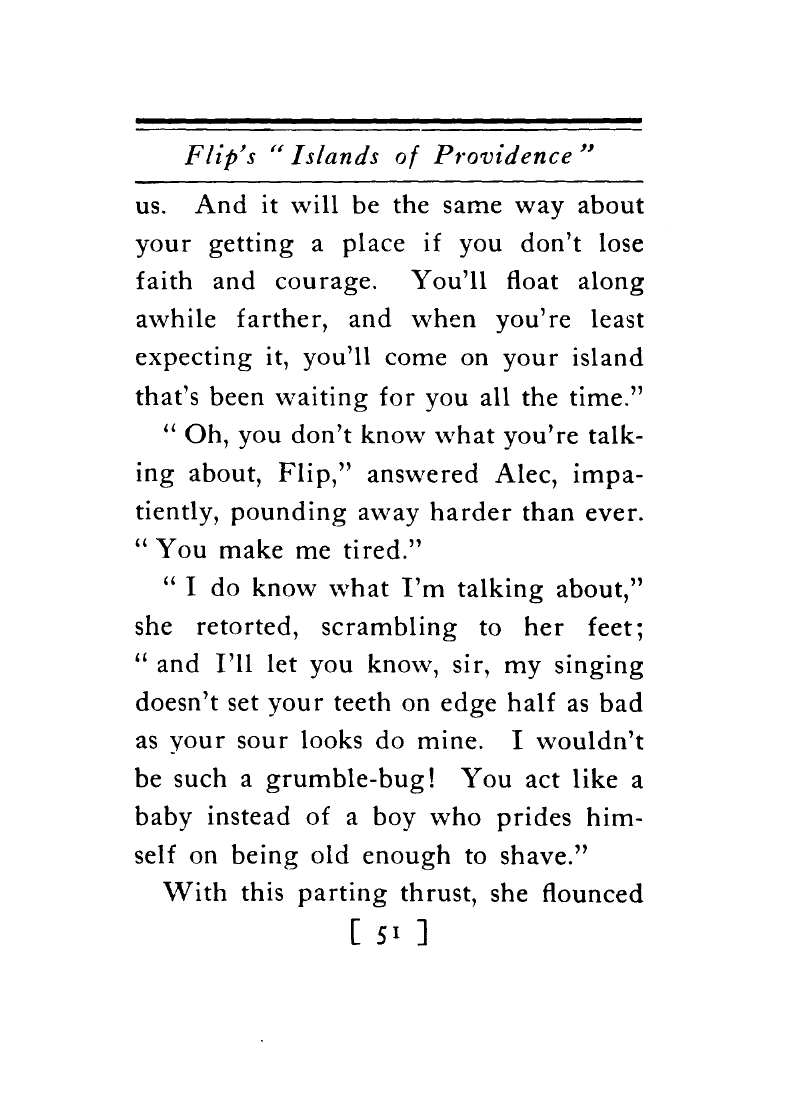 Flip's "Islands of Providence"

us. And it will be the same way about your getting a place if you don't lose faith and courage. You'll float along awhile farther, and when you're least expecting it, you'll come on your island that's been waiting for you all the time."

"Oh, you don't know what you're talking about, Flip," answered Alec, impatiently, pounding away harder than ever. "You make me tired."

"I do know what I'm talking about," she retorted, scrambling to her feet; "and I'll let you know, sir, my singing doesn't set your teeth on edge half as bad as your sour looks do mine. I wouldn't be such a grumble-bug! You act like a baby instead of a boy who prides himself on being old enough to shave."

With this parting thrust, she flounced

[ 51 ]